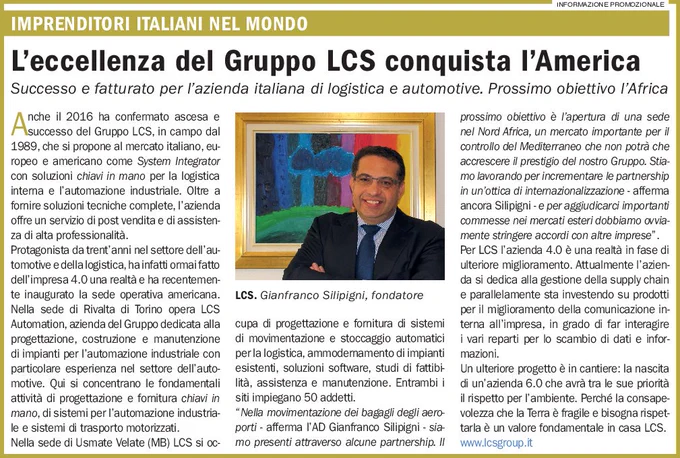 INFORMAZIONE PROMOZIONALE

IMPRENDITORI ITALIANI NEL MONDO

L'eccellenza del Gruppo LCS conquista l'America

Successo e fatturato per l'azienda italiana di logistica e automotive. Prossimo obiettivo l'Africa

Anche il 2016 ha confermato ascesa e successo del Gruppo LCS, in campo dal 1989, che si propone al mercato italiano, europeo e americano come System Integrator con soluzioni chiavi in mano per la logistica interna e l'automazione industriale. Oltre a fornire soluzioni tecniche complete, l'azienda offre un servizio di post vendita e di assistenza di alta professionalità.
Protagonista da trent'anni nel settore dell'automotive e della logistica, ha infatti ormai fatto dell'impresa 4.0 una realtà e ha recentemente inaugurato la sede operativa americana. Nella sede di Rivalta di Torino opera LCS Automation, azienda del Gruppo dedicata alla progettazione, costruzione e manutenzione di impianti per l'automazione industriale con particolare esperienza nel settore dell'automotive. Qui si concentrano le fondamentali attività di progettazione e fornitura chiavi in mano, di sistemi per l'automazione industriale e sistemi di trasporto motorizzati.
Nella sede di Usmate Velate (MB) LCS si occupa di progettazione e fornitura di sistemi di movimentazione e stoccaggio automatici per la logistica, ammodernamento di impianti esistenti, soluzioni software, studi di fattibilità, assistenza e manutenzione. Entrambi i siti impiegano 50 addetti.
"Nella movimentazione dei bagagli degli aeroporti - afferma l'AD Gianfranco Silipigni - siamo presenti attraverso alcune partnership. Il prossimo obiettivo è l'apertura di una sede nel Nord Africa, un mercato importante per il controllo del Mediterraneo che non potrà che accrescere il prestigio del nostro Gruppo. Stiamo lavorando per incrementare le partnership in un'ottica di internazionalizzazione - afferma ancora Silipigni - e per aggiudicarci importanti commesse nei mercati esteri dobbiamo ovviamente stringere accordi con altre imprese".
Per LCS l'azienda 4.0 è una realtà in fase di ulteriore miglioramento. Attualmente l'azienda si dedica alla gestione della supply chain e parallelamente sta investendo su prodotti per il miglioramento della comunicazione interna all'impresa, in grado di far interagire i vari reparti per lo scambio di dati e informazioni.
Un ulteriore progetto è in cantiere: la nascita di un'azienda 6.0 che avrà tra le sue priorità il rispetto per l'ambiente. Perché la consapevolezza che la Terra è fragile e bisogna rispettarla è un valore fondamentale in casa LCS.
www.lcsgroup.it

LCS. Gianfranco Silipigni, fondatore